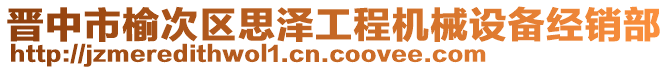 晋中市榆次区思泽工程机械设备经销部
http://jzmeredithwol1.cn.coovee.com